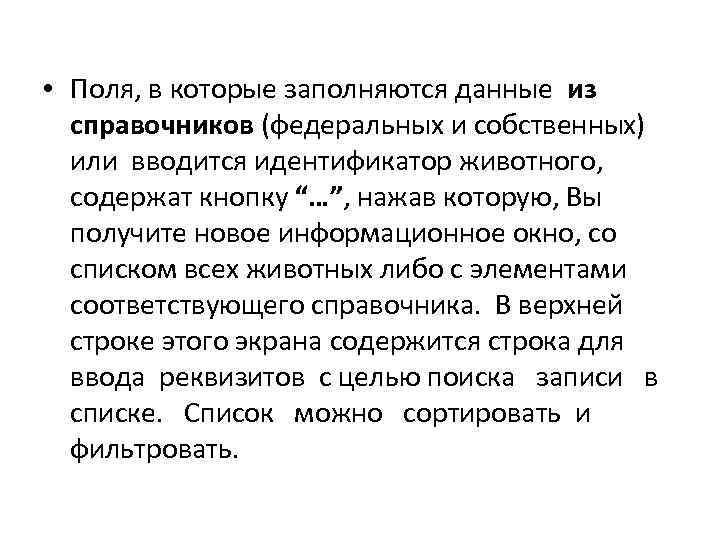 • Поля, в которые заполняются данные из справочников (федеральных и собственных) или вводится идентификатор животного, содержат кнопку “…”, нажав которую, Вы получите новое информационное окно, со списком всех животных либо с элементами соответствующего справочника. В верхней строке этого экрана содержится строка для ввода реквизитов с целью поиска записи в списке. Список можно сортировать и фильтровать.